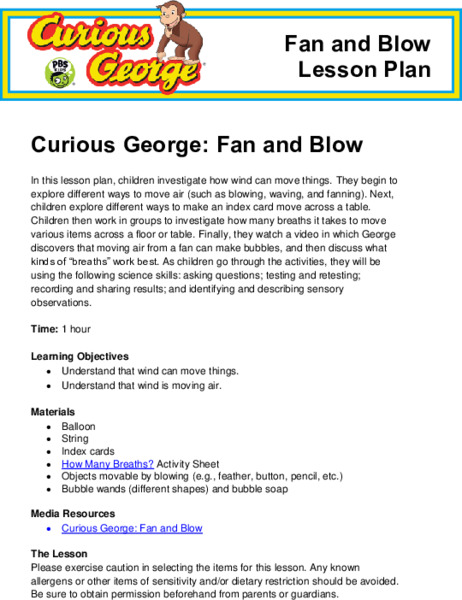 Curious George

PBS KIDS

Fan and Blow
Lesson Plan

Curious George: Fan and Blow

In this lesson plan, children investigate how wind can move things. They begin to explore different ways to move air (such as blowing, waving, and fanning). Next, children explore different ways to make an index card move across a table. Children then work in groups to investigate how many breaths it takes to move various items across a floor or table. Finally, they watch a video in which George discovers that moving air from a fan can make bubbles, and then discuss what kinds of "breaths" work best. As children go through the activities, they will be using the following science skills: asking questions; testing and retesting; recording and sharing results; and identifying and describing sensory observations.

Time: 1 hour

Learning Objectives
• Understand that wind can move things.
• Understand that wind is moving air.

Materials
• Balloon
• String
• Index cards
• How Many Breaths? Activity Sheet
• Objects movable by blowing (e.g., feather, button, pencil, etc.)
• Bubble wands (different shapes) and bubble soap

Media Resources
• Curious George: Fan and Blow

The Lesson
Please exercise caution in selecting the items for this lesson. Any known allergens or other items of sensitivity and/or dietary restriction should be avoided. Be sure to obtain permission beforehand from parents or guardians.